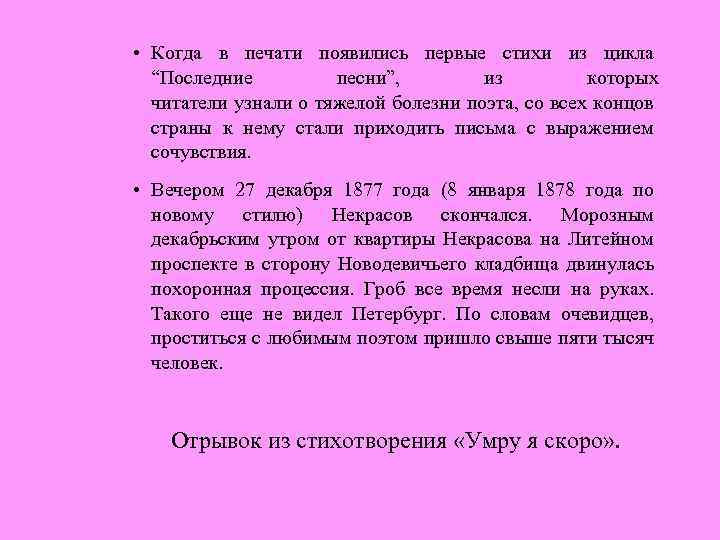 • Когда в печати появились первые стихи из цикла “Последние песни”, из которых читатели узнали о тяжелой болезни поэта, со всех концов страны к нему стали приходить письма с выражением сочувствия.

• Вечером 27 декабря 1877 года (8 января 1878 года по новому стилю) Некрасов скончался. Морозным декабрьским утром от квартиры Некрасова на Литейном проспекте в сторону Новодевичьего кладбища двинулась похоронная процессия. Гроб все время несли на руках. Такого еще не видел Петербург. По словам очевидцев, проститься с любимым поэтом пришло свыше пяти тысяч человек.

Отрывок из стихотворения «Умру я скоро».